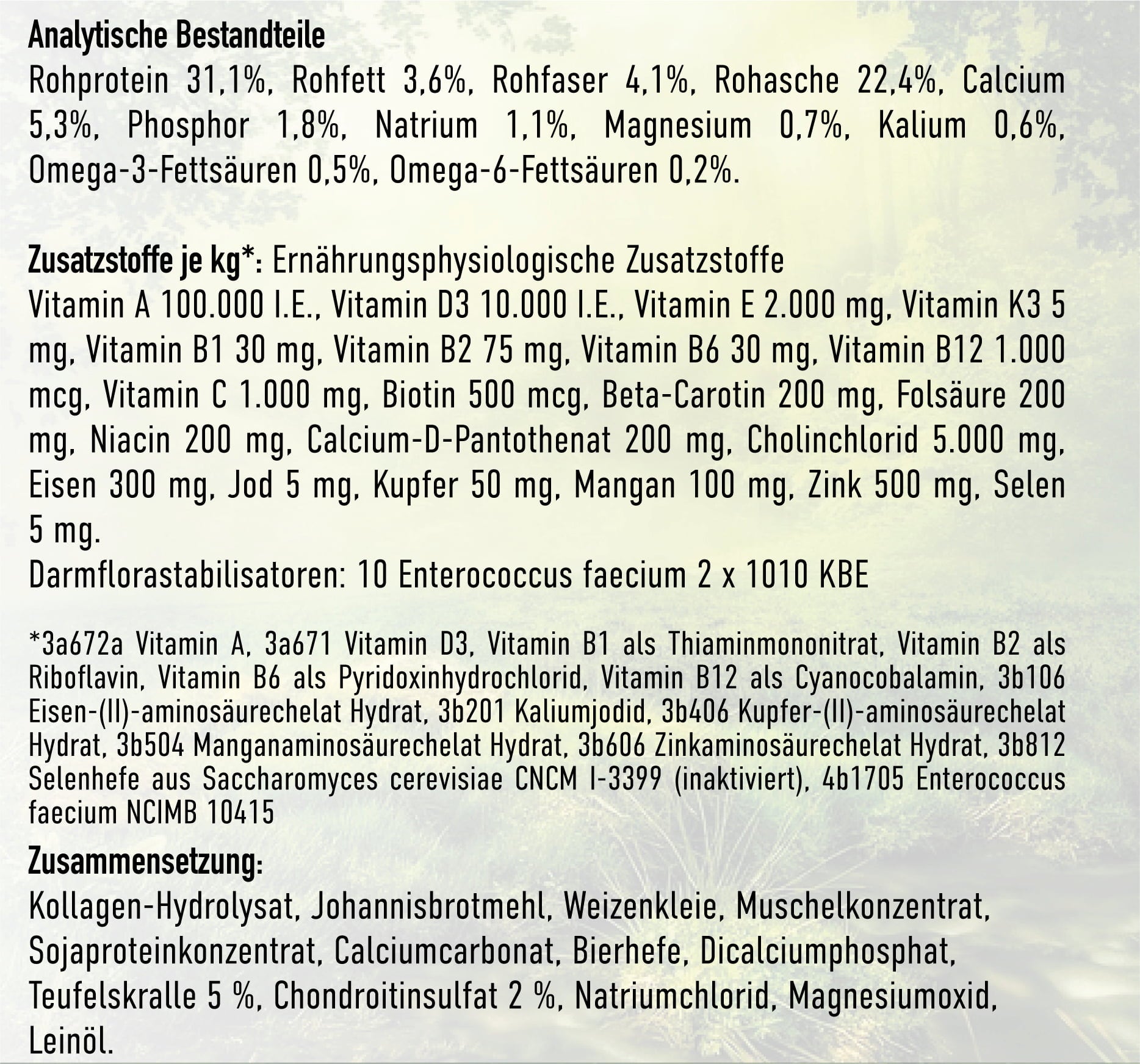 Analytische Bestandteile
Rohprotein 31,1%, Rohfett 3,6%, Rohfaser 4,1%, Rohasche 22,4%, Calcium 5,3%, Phosphor 1,8%, Natrium 1,1%, Magnesium 0,7%, Kalium 0,6%, Omega-3-Fettsäuren 0,5%, Omega-6-Fettsäuren 0,2%.

Zusatzstoffe je kg*: Ernährungsphysiologische Zusatzstoffe
Vitamin A 100.000 I.E., Vitamin D3 10.000 I.E., Vitamin E 2.000 mg, Vitamin K3 5 mg, Vitamin B1 30 mg, Vitamin B2 75 mg, Vitamin B6 30 mg, Vitamin B12 1.000 mcg, Vitamin C 1.000 mg, Biotin 500 mcg, Beta-Carotin 200 mg, Folsäure 200 mg, Niacin 200 mg, Calcium-D-Pantothenat 200 mg, Cholinchlorid 5.000 mg, Eisen 300 mg, Jod 5 mg, Kupfer 50 mg, Mangan 100 mg, Zink 500 mg, Selen 5 mg.
Darmflorastabilisatoren: 10 Enterococcus faecium 2 x 1010 KBE

*3a672a Vitamin A, 3a671 Vitamin D3, Vitamin B1 als Thiaminmononitrat, Vitamin B2 als Riboflavin, Vitamin B6 als Pyridoxinhydrochlorid, Vitamin B12 als Cyanocobalamin, 3b106 Eisen-(II)-aminosäurechelat Hydrat, 3b201 Kaliumjodid, 3b406 Kupfer-(II)-aminosäurechelat Hydrat, 3b504 Manganaminosäurechelat Hydrat, 3b606 Zinkaminosäurechelat Hydrat, 3b812 Selenhefe aus Saccharomyces cerevisiae CNCM I-3399 (inaktiviert), 4b1705 Enterococcus faecium NCIMB 10415

Zusammensetzung:
Kollagen-Hydrolysat, Johannisbrotmehl, Weizenkleie, Muschelkonzentrat, Sojaproteinkonzentrat, Calciumcarbonat, Bierhefe, Dicalciumphosphat, Teufelskralle 5 %, Chondroitinsulfat 2 %, Natriumchlorid, Magnesiumoxid, Leinöl.